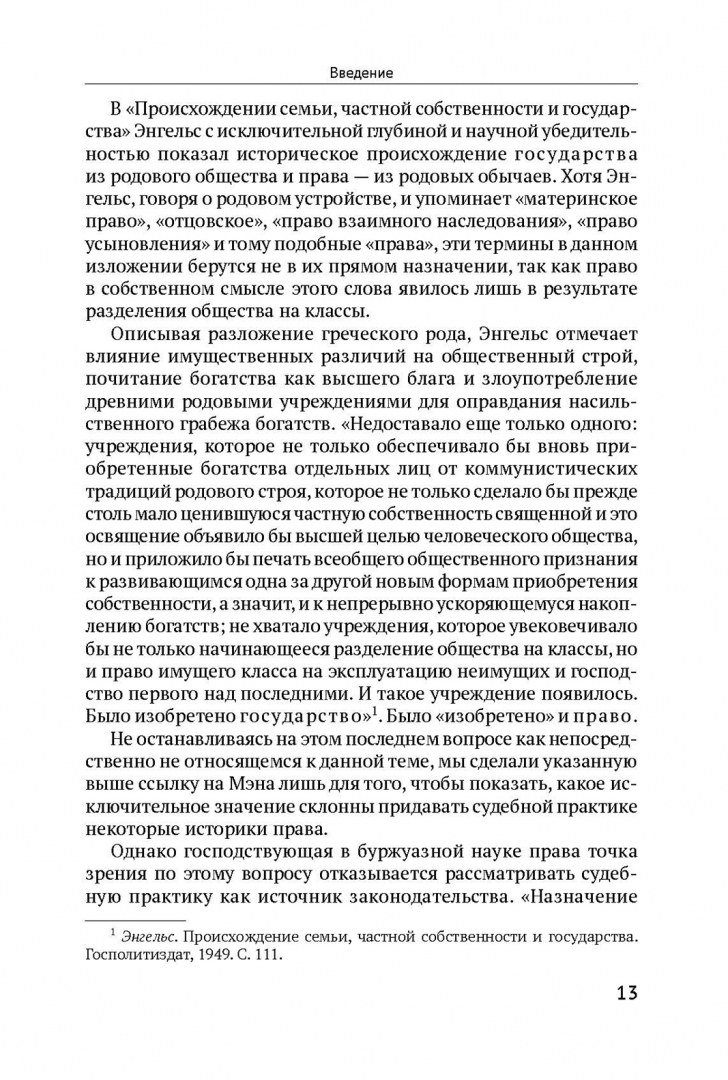 Введение

В «Происхождении семьи, частной собственности и государства» Энгельс с исключительной глубиной и научной убедительностью показал историческое происхождение государства из родового общества и права — из родовых обычаев. Хотя Энгельс, говоря о родовом устройстве, и упоминает «материнское право», «отцовское», «право взаимного наследования», «право усыновления» и тому подобные «права», эти термины в данном изложении берутся не в их прямом назначении, так как право в собственном смысле этого слова явилось лишь в результате разделения общества на классы.

Описывая разложение греческого рода, Энгельс отмечает влияние имущественных различий на общественный строй, почитание богатства как высшего блага и злоупотребление древними родовыми учреждениями для оправдания насильственного грабежа богатств. «Недоставало еще только одного: учреждения, которое не только обеспечивало бы вновь приобретенные богатства отдельных лиц от коммунистических традиций родового строя, которое не только сделало бы прежде столь мало ценившуюся частную собственность священной и это освящение объявило бы высшей целью человеческого общества, но и приложило бы печать всеобщего общественного признания к развивающимся одна за другой новым формам приобретения собственности, а значит, и к непрерывно ускоряющемуся накоплению богатств; не хватало учреждения, которое увековечивало бы не только начинающееся разделение общества на классы, но и право имущего класса на эксплуатацию неимущих и господство первого над последними. И такое учреждение появилось. Было изобретено государство»$^1$. Было «изобретено» и право.

Не останавливаясь на этом последнем вопросе как непосредственно не относящемся к данной теме, мы сделали указанную выше ссылку на Мэна лишь для того, чтобы показать, какое исключительное значение склонны придавать судебной практике некоторые историки права.

Однако господствующая в буржуазной науке права точка зрения по этому вопросу отказывается рассматривать судебную практику как источник законодательства. «Назначение

$^1$ Энгельс. Происхождение семьи, частной собственности и государства. Госполитиздат, 1949. С. 111.

13